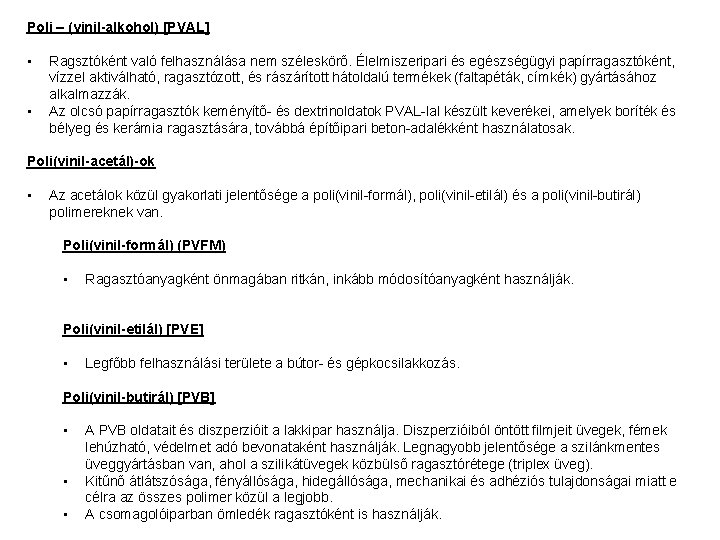 Poli – (vinil-alkohol) [PVAL]

• Ragsztóként való felhasználása nem széleskörő. Élelmiszeripari és egészségügyi papírragasztóként, vízzel aktiválható, ragasztózott, és rászárított hátoldalú termékek (faltapéták, címkék) gyártásához alkalmazzák.
• Az olcsó papírragasztók keményítő- és dextrinoldatok PVAL-lal készült keverékei, amelyek boríték és bélyeg és kerámia ragasztására, továbbá építőipari beton-adalékként használatosak.

Poli(vinil-acetál)-ok

• Az acetálok közül gyakorlati jelentősége a poli(vinil-formál), poli(vinil-etilál) és a poli(vinil-butirál) polimereknek van.

Poli(vinil-formál) (PVFM)

• Ragasztóanyagként önmagában ritkán, inkább módosítóanyagként használják.

Poli(vinil-etilál) [PVE]

• Legfőbb felhasználási területe a bútor- és gépkocsilakkozás.

Poli(vinil-butirál) [PVB]

• A PVB oldatait és diszperzióit a lakkipar használja. Diszperzióiból öntött filmjeit üvegek, fémek lehúzható, védelmet adó bevonataként használják. Legnagyobb jelentősége a szilánkmentes üveggyártásban van, ahol a szilikátüvegek közbülső ragasztórétege (triplex üveg).
• Kitűnő átlátszósága, fényállósága, hidegállósága, mechanikai és adhéziós tulajdonságai miatt e célra az összes polimer közül a legjobb.
• A csomagolóiparban ömledék ragasztóként is használják.